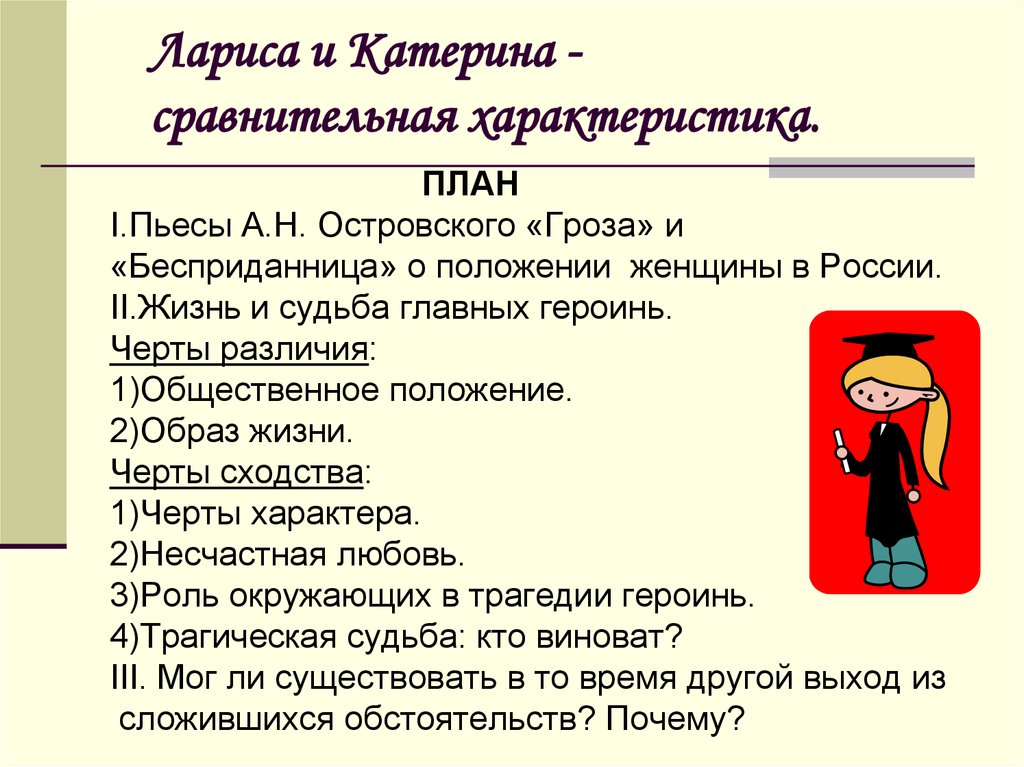 Лариса и Катерина - сравнительная характеристика.

ПЛАН

I.Пьесы А.Н. Островского «Гроза» и «Бесприданница» о положении женщины в России.

II.Жизнь и судьба главных героинь.

Черты различия:

1)Общественное положение.

2)Образ жизни.

Черты сходства:

1)Черты характера.

2)Несчастная любовь.

3)Роль окружающих в трагедии героинь.

4)Трагическая судьба: кто виноват?

III. Мог ли существовать в то время другой выход из сложившихся обстоятельств? Почему?